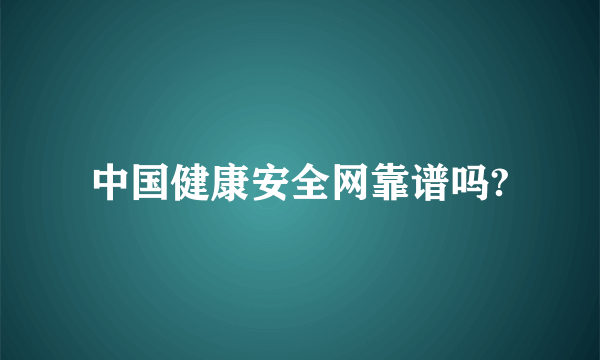 中国健康安全网靠谱吗?